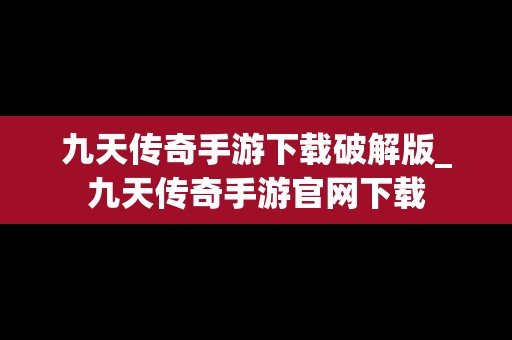 九天传奇手游下载破解版_九天传奇手游官网下载